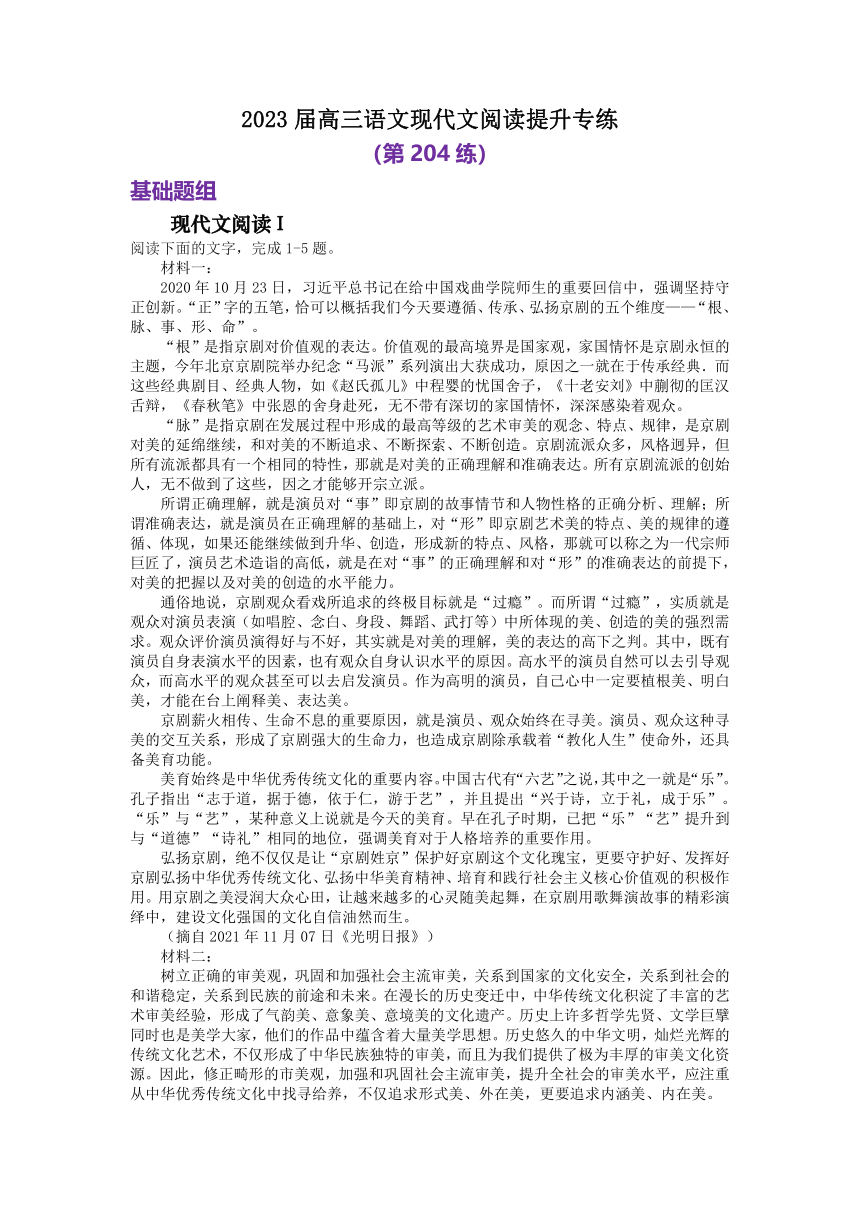 2023 届高三语文现代文阅读提升专练

(第 204 练)

基础题组

现代文阅读 I

阅读下面的文字，完成 1-5 题。

材料一：

2020 年 10 月 23 日，习近平总书记在给中国戏曲学院师生的重要回信中，强调坚持守正创新。“正”字的五笔，恰可以概括我们今天要遵循、传承、弘扬京剧的五个维度——“根、脉、事、形、命”。

“根”是指京剧对价值观的表达。价值观的最高境界是国家观，家国情怀是京剧永恒的主题，今年北京京剧院举办纪念“马派”系列演出大获成功，原因之一就在于传承经典．而这些经典剧目、经典人物，如《赵氏孤儿》中程婴的忧国舍子，《十老安刘》中蒯彻的匡汉舌辩，《春秋笔》中张恩的舍身赴死，无不带有深切的家国情怀，深深感染着观众。

“脉”是指京剧在发展过程中形成的最高等级的艺术审美的观念、特点、规律，是京剧对美的延绵继续，和对美的不断追求、不断探索、不断创造。京剧流派众多，风格迥异，但所有流派都具有一个相同的特性，那就是对美的正确理解和准确表达。所有京剧流派的创始人，无不做到了这些，因之才能够开宗立派。

所谓正确理解，就是演员对“事”即京剧的故事情节和人物性格的正确分析、理解；所谓准确表达，就是演员在正确理解的基础上，对“形”即京剧艺术美的特点、美的规律的遵循、体现，如果还能继续做到升华、创造，形成新的特点、风格，那就可以称之为一代宗师巨匠了，演员艺术造诣的高低，就是在对“事”的正确理解和对“形”的准确表达的前提下，对美的把握以及对美的创造的水平能力。

通俗地说，京剧观众看戏所追求的终极目标就是“过瘾”。而所谓“过瘾”，实质就是观众对演员表演（如唱腔、念白、身段、舞蹈、武打等）中所体现的美、创造的美的强烈需求。观众评价演员演得好与不好，其实就是对美的理解，美的表达的高下之判。其中，既有演员自身表演水平的因素，也有观众自身认识水平的原因。高水平的演员自然可以去引导观众，而高水平的观众甚至可以去启发演员。作为高明的演员，自己心中一定要植根美、明白美，才能在台上阐释美、表达美。

京剧薪火相传、生命不息的重要原因，就是演员、观众始终在寻美。演员、观众这种寻美的交互关系，形成了京剧强大的生命力，也造成京剧除承载着“教化人生”使命外，还具备美育功能。

美育始终是中华优秀传统文化的重要内容。中国古代有“六艺”之说，其中之一就是“乐”。孔子指出“志于道，据于德，依于仁，游于艺”，并且提出“兴于诗，立于礼，成于乐”。“乐”与“艺”，某种意义上说就是今天的美育。早在孔子时期，已把“乐”“艺”提升到与“道德”“诗礼”相同的地位，强调美育对于人格培养的重要作用。

弘扬京剧，绝不仅仅是让“京剧姓京”保护好京剧这个文化瑰宝，更要守护好、发挥好京剧弘扬中华优秀传统文化、弘扬中华美育精神、培育和践行社会主义核心价值观的积极作用。用京剧之美浸润大众心田，让越来越多的心灵随美起舞，在京剧用歌舞演故事的精彩演绎中，建设文化强国的文化自信油然而生。

（摘自 2021 年 11 月 07 日《光明日报》）

材料二：

树立正确的审美观，巩固和加强社会主流审美，关系到国家的文化安全，关系到社会的和谐稳定，关系到民族的前途和未来。在漫长的历史变迁中，中华传统文化积淀了丰富的艺术审美经验，形成了气韵美、意象美、意境美的文化遗产。历史上许多哲学先贤、文学巨擘同时也是美学大家，他们的作品中蕴含着大量美学思想。历史悠久的中华文明，灿烂光辉的传统文化艺术，不仅形成了中华民族独特的审美，而且为我们提供了极为丰厚的审美文化资源。因此，修正畸形的市美观，加强和巩固社会主流审美，提升全社会的审美水平，应注重从中华优秀传统文化中找寻给养，不仅追求形式美、外在美，更要追求内涵美、内在美。